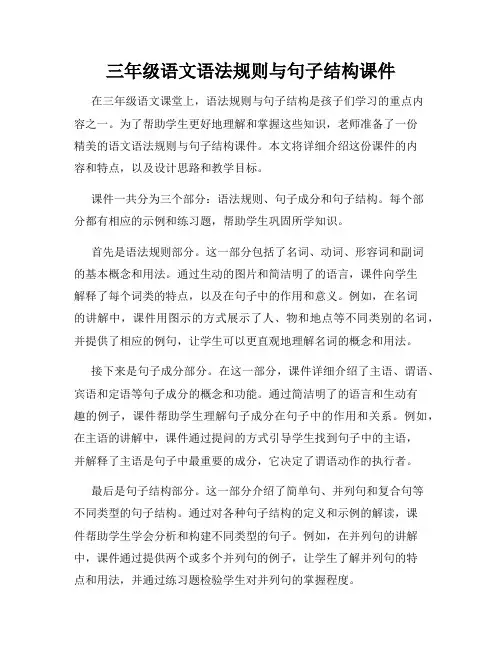 三年级语文语法规则与句子结构课件

在三年级语文课堂上，语法规则与句子结构是孩子们学习的重点内容之一。为了帮助学生更好地理解和掌握这些知识，老师准备了一份精美的语文语法规则与句子结构课件。本文将详细介绍这份课件的内容和特点，以及设计思路和教学目标。

课件一共分为三个部分：语法规则、句子成分和句子结构。每个部分都有相应的示例和练习题，帮助学生巩固所学知识。

首先是语法规则部分。这一部分包括了名词、动词、形容词和副词的基本概念和用法。通过生动的图片和简洁明了的语言，课件向学生解释了每个词类的特点，以及在句子中的作用和意义。例如，在名词的讲解中，课件用图示的方式展示了人、物和地点等不同类别的名词，并提供了相应的例句，让学生可以更直观地理解名词的概念和用法。

接下来是句子成分部分。在这一部分，课件详细介绍了主语、谓语、宾语和定语等句子成分的概念和功能。通过简洁明了的语言和生动有趣的例子，课件帮助学生理解句子成分在句子中的作用和关系。例如，在主语的讲解中，课件通过提问的方式引导学生找到句子中的主语，并解释了主语是句子中最重要的成分，它决定了谓语动作的执行者。

最后是句子结构部分。这一部分介绍了简单句、并列句和复合句等不同类型的句子结构。通过对各种句子结构的定义和示例的解读，课件帮助学生学会分析和构建不同类型的句子。例如，在并列句的讲解中，课件通过提供两个或多个并列句的例子，让学生了解并列句的特点和用法，并通过练习题检验学生对并列句的掌握程度。